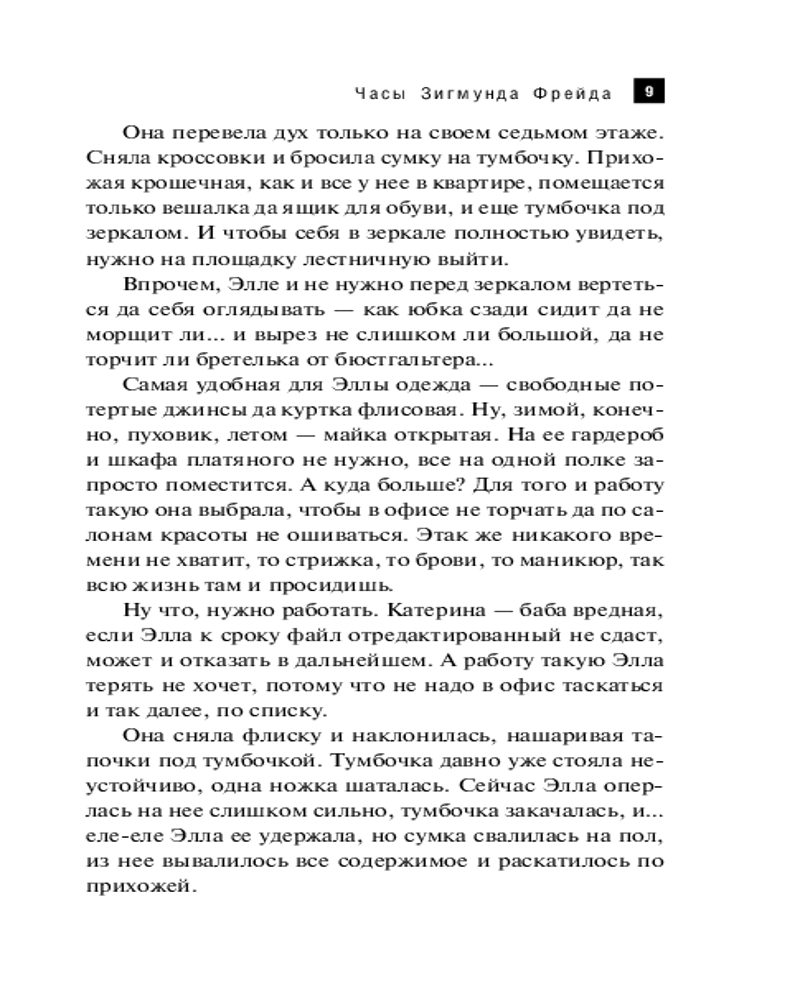 Часы Зигмунда Фрейда 9

Она перевела дух только на своем седьмом этаже. Сняла кроссовки и бросила сумку на тумбочку. Прихожая крошечная, как и все у нее в квартире, помещается только вешалка да ящик для обуви, и еще тумбочка под зеркалом. И чтобы себя в зеркале полностью увидеть, нужно на площадку лестничную выйти.

Впрочем, Элле и не нужно перед зеркалом вертеться да себя оглядывать — как юбка сзади сидит да не морщит ли... и вырез не слишком ли большой, да не торчит ли бретелька от бюстгальтера...

Самая удобная для Эллы одежда — свободные потертые джинсы да куртка флисовая. Ну, зимой, конечно, пуховик, летом — майка открытая. На ее гардероб и шкафа платяного не нужно, все на одной полке запросто поместится. А куда больше? Для того и работу такую она выбрала, чтобы в офисе не торчать да по салонам красоты не ошиваться. Этак же никакого времени не хватит, то стрижка, то брови, то маникюр, так всю жизнь там и просидишь.

Ну что, нужно работать. Катерина — баба вредная, если Элла к сроку файл отредактированный не сдаст, может и отказать в дальнейшем. А работу такую Элла терять не хочет, потому что не надо в офис таскаться и так далее, по списку.

Она сняла флиску и наклонилась, нашаривая тапочки под тумбочкой. Тумбочка давно уже стояла неустойчиво, одна ножка шаталась. Сейчас Элла оперлась на нее слишком сильно, тумбочка закачалась, и... еле-еле Элла ее удержала, но сумка свалилась на пол, из нее вывалилось все содержимое и раскатилось по прихожей.